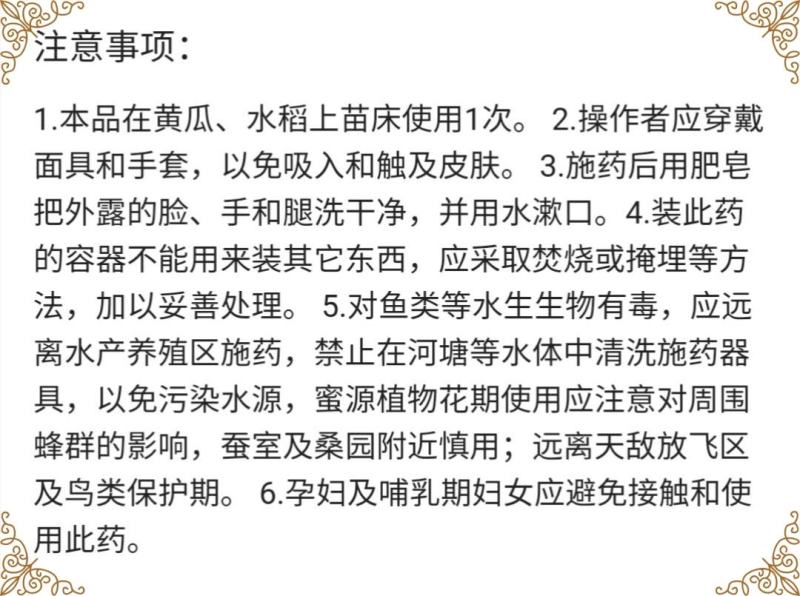 注意事项：

1.本品在黄瓜、水稻上苗床使用1次。 2.操作者应穿戴面具和手套，以免吸入和触及皮肤。 3.施药后用肥皂把外露的脸、手和腿洗干净，并用水漱口。4.装此药的容器不能用来装其它东西，应采取焚烧或掩埋等方法，加以妥善处理。 5.对鱼类等水生生物有毒，应远离水产养殖区施药，禁止在河塘等水体中清洗施药器具，以免污染水源，蜜源植物花期使用应注意对周围蜂群的影响，蚕室及桑园附近慎用；远离天敌放飞区及鸟类保护期。 6.孕妇及哺乳期妇女应避免接触和使用此药。